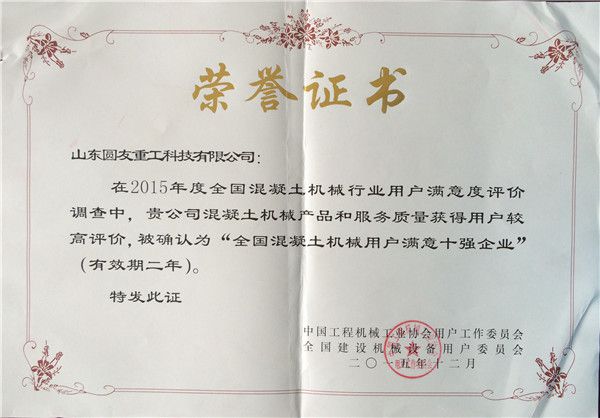 荣誉证书

山东圆友重工科技有限公司：

在2015年度全国混凝土机械行业用户满意度评价调查中，贵公司混凝土机械产品和服务质量获得用户较高评价，被确认为“全国混凝土机械用户满意十强企业”（有效期二年）。

特发此证

中国工程机械工业协会用户工作委员会
全国建设机械设备用户委员会
二〇一五年十二月